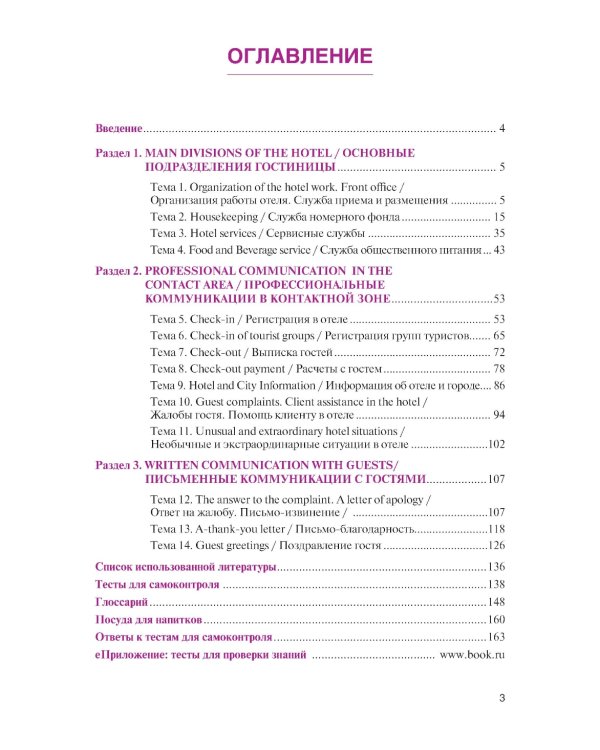 ОГЛАВЛЕНИЕ

Введение 4

Раздел 1. MAIN DIVISIONS OF THE HOTEL / ОСНОВНЫЕ ПОДРАЗДЕЛЕНИЯ ГОСТИНИЦЫ 5

Тема 1. Organization of the hotel work. Front office / Организация работы отеля. Служба приема и размещения 5

Тема 2. Housekeeping / Служба номерного фонда 15

Тема 3. Hotel services / Сервисные службы 35

Тема 4. Food and Beverage service / Служба общественного питания 43

Раздел 2. PROFESSIONAL COMMUNICATION IN THE CONTACT AREA / ПРОФЕССИОНАЛЬНЫЕ КОММУНИКАЦИИ В КОНТАКТНОЙ ЗОНЕ 53

Тема 5. Check-in / Регистрация в отеле 53

Тема 6. Check-in of tourist groups / Регистрация групп туристов 65

Тема 7. Check-out / Выписка гостей 72

Тема 8. Check-out payment / Расчеты с гостем 78

Тема 9. Hotel and City Information / Информация об отеле и городе 86

Тема 10. Guest complaints. Client assistance in the hotel / Жалобы гостя. Помощь клиенту в отеле 94

Тема 11. Unusual and extraordinary hotel situations / Необычные и экстраординарные ситуации в отеле 102

Раздел 3. WRITTEN COMMUNICATION WITH GUESTS/ ПИСЬМЕННЫЕ КОММУНИКАЦИИ С ГОСТЯМИ 107

Тема 12. The answer to the complaint. A letter of apology / Ответ на жалобу. Письмо-извинение / 107

Тема 13. A-thank-you letter / Письмо-благодарность 118

Тема 14. Guest greetings / Поздравление гостя 126

Список использованной литературы 136

Тесты для самоконтроля 138

Глоссарий 148

Посуда для напитков 160

Ответы к тестам для самоконтроля 163

еПриложение: тесты для проверки знаний www.book.ru

3